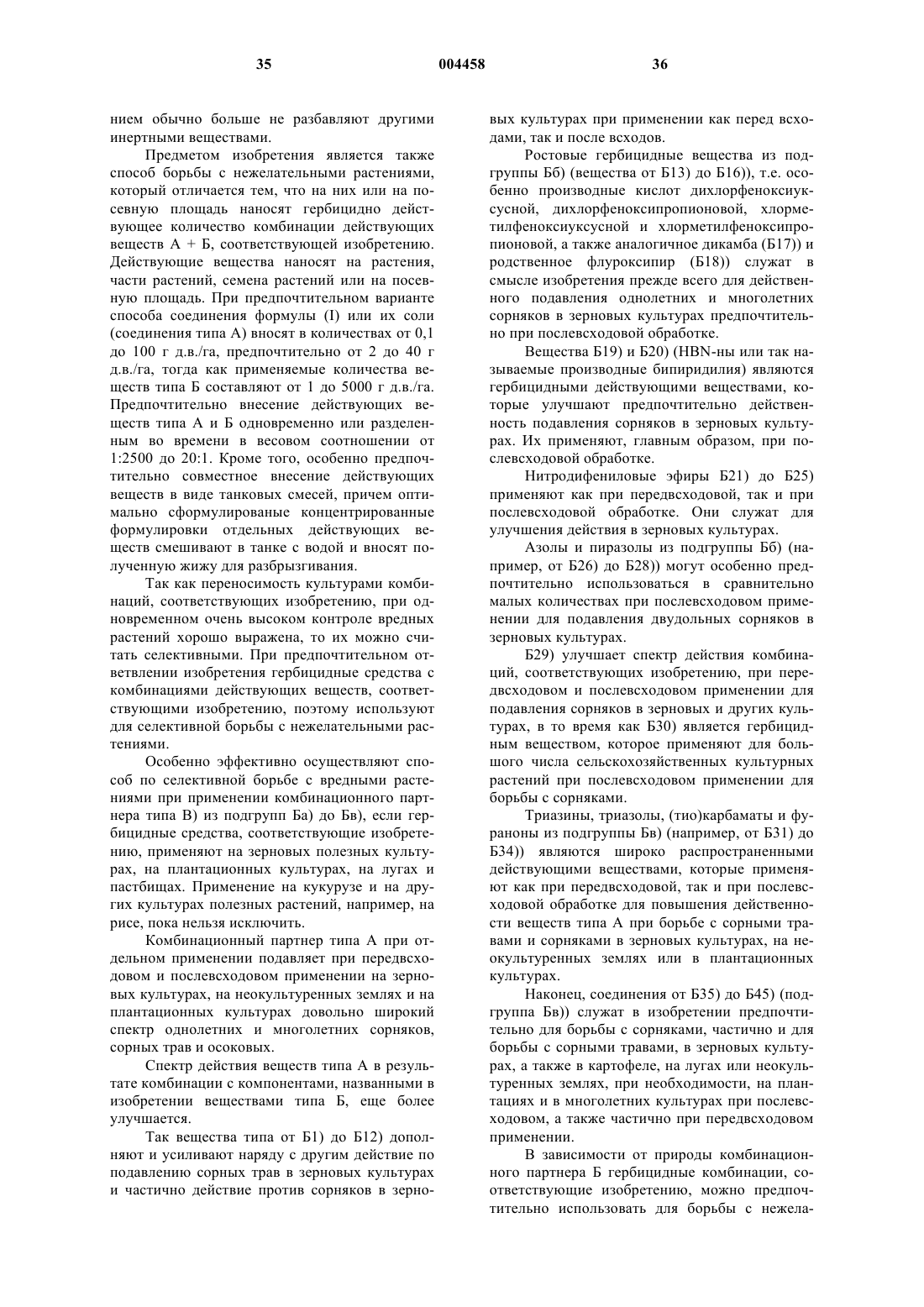 35 004458 36

нием обычно больше не разбавляют другими инертными веществами.

Предметом изобретения является также способ борьбы с нежелательными растениями, который отличается тем, что на них или на посевную площадь наносят гербицидно действующее количество комбинации действующих веществ А + Б, соответствующей изобретению. Действующие вещества наносят на растения, части растений, семена растений или на посевную площадь. При предпочтительном варианте способа соединения формулы (I) или их соли (соединения типа А) вносят в количествах от 0,1 до 100 г д.в./га, предпочтительно от 2 до 40 г д.в./га, тогда как применяемые количества веществ типа Б составляют от 1 до 5000 г д.в./га. Предпочтительно внесение действующих веществ типа А и Б одновременно или разделенным во времени в весовом соотношении от 1:2500 до 20:1. Кроме того, особенно предпочтительно совместное внесение действующих веществ в виде танковых смесей, причем оптимально сформулированые концентрированные формулировки отдельных действующих веществ смешивают в танке с водой и вносят полученную жижу для разбрызгивания.

Так как переносимость культурами комбинаций, соответствующих изобретению, при одновременном очень высоком контроле вредных растений хорошо выражена, то их можно считать селективными. При предпочтительном ответвлении изобретения гербицидные средства с комбинациями действующих веществ, соответствующими изобретению, поэтому используют для селективной борьбы с нежелательными растениями.

Особенно эффективно осуществляют способ по селективной борьбе с вредными растениями при применении комбинационного партнера типа В) из подгрупп Ба) до Бв), если гербицидные средства, соответствующие изобретению, применяют на зерновых полезных культурах, на плантационных культурах, на лугах и пастбищах. Применение на кукурузе и на других культурах полезных растений, например, на рисе, пока нельзя исключить.

Комбинационный партнер типа А при отдельном применении подавляет при передвсходовом и послевсходовом применении на зерновых культурах, на неокультуренных землях и на плантационных культурах довольно широкий спектр однолетних и многолетних сорняков, сорных трав и осоковых.

Спектр действия веществ типа А в результате комбинации с компонентами, названными в изобретении веществами типа Б, еще более улучшается.

Так вещества типа от Б1) до Б12) дополняют и усиливают наряду с другим действие по подавлению сорных трав в зерновых культурах и частично действие против сорняков в зерновых культурах при применении как перед всходами, так и после всходов.

Ростовые гербицидные вещества из подгруппы Бб) (вещества от Б13) до Б16)), т.е. особенно производные кислот дихлорфеноксиуксусной, дихлорфеноксипропионовой, хлорметилфеноксиуксусной и хлорметилфеноксипропионовой, а также аналогичное дикамба (Б17)) и родственное флуроксипир (Б18)) служат в смысле изобретения прежде всего для действенного подавления однолетних и многолетних сорняков в зерновых культурах предпочтительно при послевсходовой обработке.

Вещества Б19) и Б20) (HBN-ны или так называемые производные бипиридилия) являются гербицидными действующими веществами, которые улучшают предпочтительно действенность подавления сорняков в зерновых культурах. Их применяют, главным образом, при послевсходовой обработке.

Нитродифениловые эфиры Б21) до Б25) применяют как при передвсходовой, так и при послевсходовой обработке. Они служат для улучшения действия в зерновых культурах.

Азолы и пиразолы из подгруппы Бб) (например, от Б26) до Б28)) могут особенно предпочтительно использоваться в сравнительно малых количествах при послевсходовом применении для подавления двудольных сорняков в зерновых культурах.

Б29) улучшает спектр действия комбинаций, соответствующих изобретению, при передвсходовом и послевсходовом применении для подавления сорняков в зерновых и других культурах, в то время как Б30) является гербицидным веществом, которое применяют для большого числа сельскохозяйственных культурных растений при послевсходовом применении для борьбы с сорняками.

Триазины, триазолы, (тио)карбаматы и фураноны из подгруппы Бв) (например, от Б31) до Б34)) являются широко распространенными действующими веществами, которые применяют как при передвсходовой, так и при послевсходовой обработке для повышения действенности веществ типа А при борьбе с сорными травами и сорняками в зерновых культурах, на неокультуренных землях или в плантационных культурах.

Наконец, соединения от Б35) до Б45) (подгруппа Бв)) служат в изобретении предпочтительно для борьбы с сорняками, частично и для борьбы с сорными травами, в зерновых культурах, а также в картофеле, на лугах или неокультуренных землях, при необходимости, на плантациях и в многолетних культурах при послевсходовом, а также частично при передвсходовом применении.

В зависимости от природы комбинационного партнера Б гербицидные комбинации, соответствующие изобретению, можно предпочтительно использовать для борьбы с нежела-